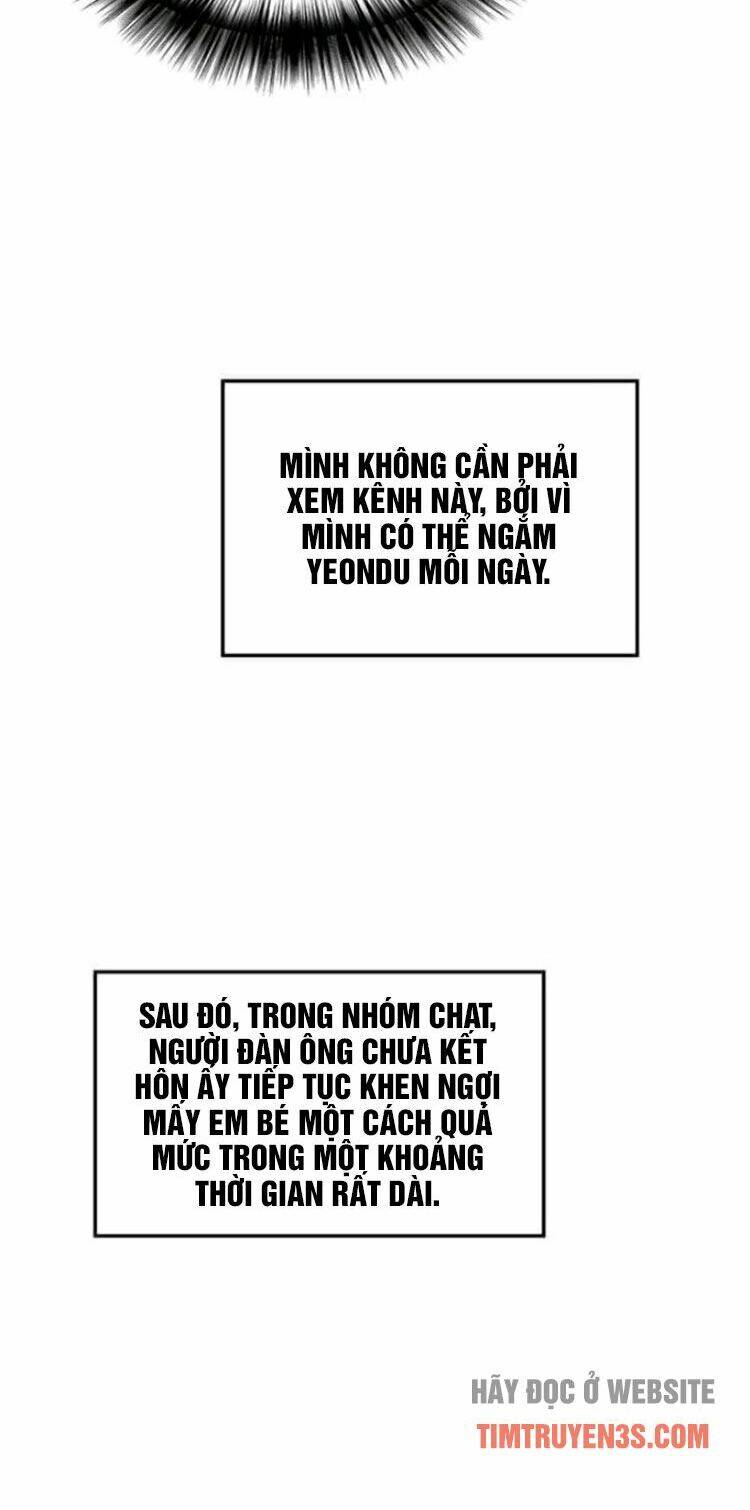 MÌNH KHÔNG CẦN PHẢI XEM KÊNH NÀY, BỞI VÌ MÌNH CÓ THỂ NGẮM YEONDU MỖI NGÀY.

SAU ĐÓ, TRONG NHÓM CHAT, NGƯỜI ĐÀN ÔNG CHƯA KẾT HÔN ẤY TIẾP TỤC KHEN NGỢI MẤY EM BÉ MỘT CÁCH QUÁ MỨC TRONG MỘT KHOẢNG THỜI GIAN RẤT DÀI.

HÃY ĐỌC Ở WEBSITE
TIMTRUYEN3S.COM